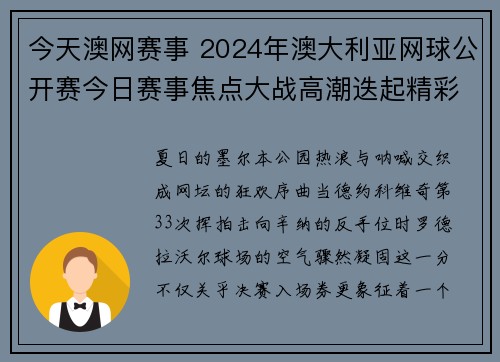 今天澳网赛事 2024年澳大利亚网球公开赛今日赛事焦点大战高潮迭起精彩

夏日的墨尔本公园热浪与呐喊交织成网坛的狂欢序曲当德约科维奇第33次挥拍击向辛纳的反手位时罗德拉沃尔球场的空气骤然凝固这一分不仅关乎决赛入场券更象征着一个